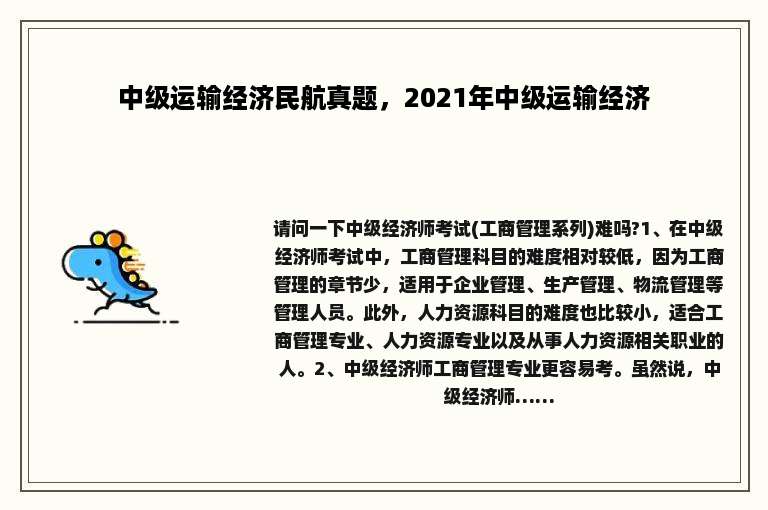 中级运输经济民航真题，2021年中级运输经济

请问一下中级经济师考试(工商管理系列)难吗?1、在中级经济师考试中，工商管理科目的难度相对较低，因为工商管理的章节少，适用于企业管理、生产管理、物流管理等管理人员。此外，人力资源科目的难度也比较小，适合工商管理专业、人力资源专业以及从事人力资源相关职业的人。2、中级经济师工商管理专业更容易考。虽然说，中级经济师......